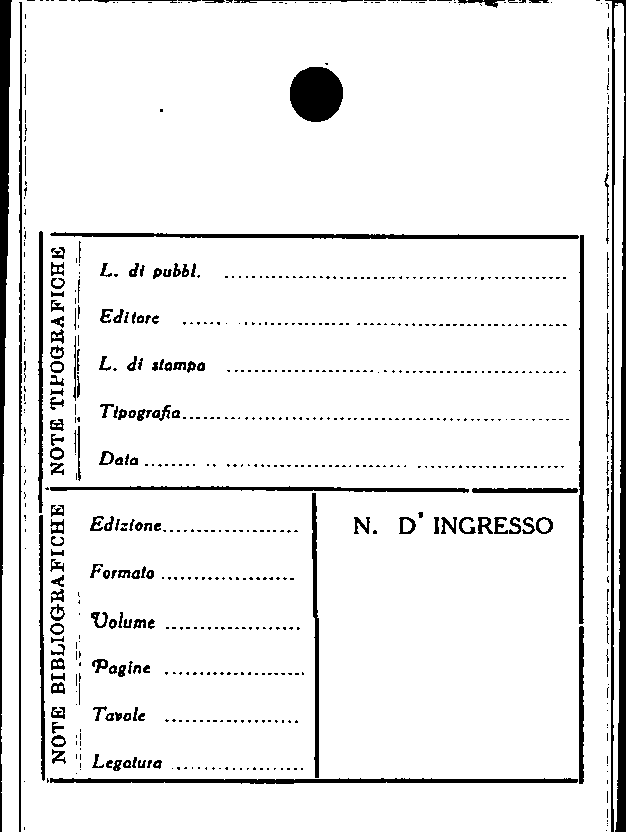 NOTE TIPOGRAFICHE

L. di pubbl. ____

Editore ____

L. di stampa ____

Tipografia ____

Data ____

NOTE BIBLIOGRAFICHE

Edizione ____

Formato ____

Volume ____

Pagine ____

Tavole ____

Legatura ____

N. D' INGRESSO